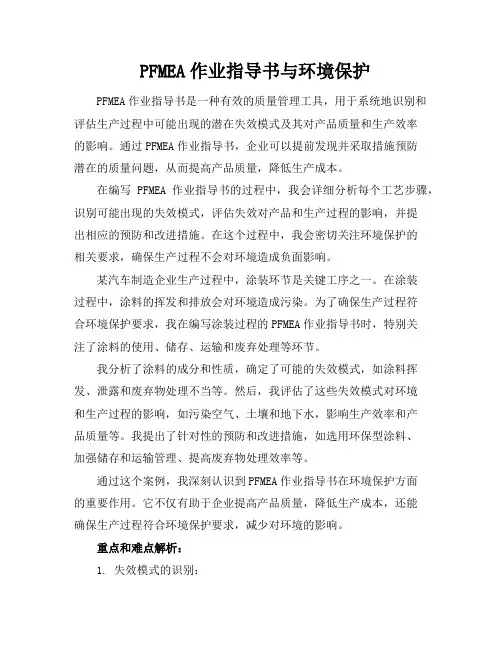 PFMEA 作业指导书与环境保护

PFMEA 作业指导书是一种有效的质量管理工具，用于系统地识别和评估生产过程中可能出现的潜在失效模式及其对产品质量和生产效率的影响。通过 PFMEA 作业指导书，企业可以提前发现并采取措施预防潜在的质量问题，从而提高产品质量，降低生产成本。

在编写 PFMEA 作业指导书的过程中，我会详细分析每个工艺步骤，识别可能出现的失效模式，评估失效对产品和生产过程的影响，并提出相应的预防和改进措施。在这个过程中，我会密切关注环境保护的相关要求，确保生产过程不会对环境造成负面影响。

某汽车制造企业生产过程中，涂装环节是关键工序之一。在涂装过程中，涂料的挥发和排放会对环境造成污染。为了确保生产过程符合环境保护要求，我在编写涂装过程的 PFMEA 作业指导书时，特别关注了涂料的使用、储存、运输和废弃处理等环节。

我分析了涂料的成分和性质，确定了可能的失效模式，如涂料挥发、泄露和废弃物处理不当等。然后，我评估了这些失效模式对环境和生产过程的影响，如污染空气、土壤和地下水，影响生产效率和产品质量等。我提出了针对性的预防和改进措施，如选用环保型涂料、加强储存和运输管理、提高废弃物处理效率等。

通过这个案例，我深刻认识到 PFMEA 作业指导书在环境保护方面的重要作用。它不仅有助于企业提高产品质量，降低生产成本，还能确保生产过程符合环境保护要求，减少对环境的影响。

重点和难点解析：

1. 失效模式的识别：